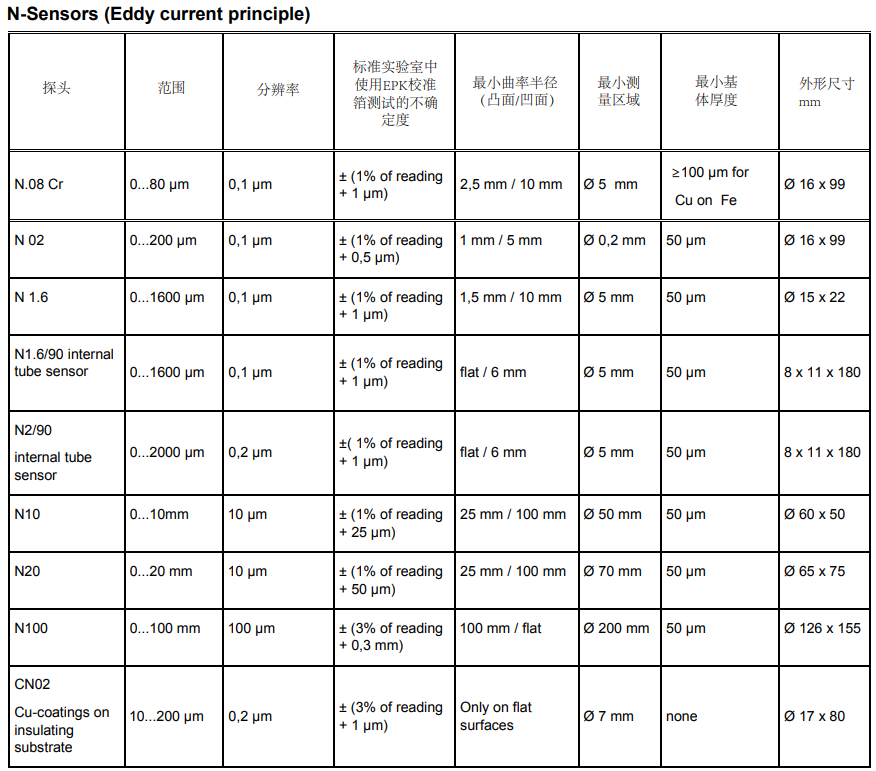 N-Sensors (Eddy current principle)

| 探头 | 范围 | 分辨率 | 标准实验室中使用EPK校准箔测试的不确定度 | 最小曲率半径（凸面/凹面） | 最小测量区域 | 最小基体厚度 | 外形尺寸 mm |
|---|---|---|---|---|---|---|---|
| N.08 Cr | 0...80 µm | 0,1 µm | ± (1% of reading + 1 µm) | 2,5 mm / 10 mm | Ø 5 mm | ≥100 µm for Cu on Fe | Ø 16 x 99 |
| N 02 | 0...200 µm | 0,1 µm | ± (1% of reading + 0,5 µm) | 1 mm / 5 mm | Ø 0,2 mm | 50 µm | Ø 16 x 99 |
| N 1.6 | 0...1600 µm | 0,1 µm | ± (1% of reading + 1 µm) | 1,5 mm / 10 mm | Ø 5 mm | 50 µm | Ø 15 x 22 |
| N1.6/90 internal tube sensor | 0...1600 µm | 0,1 µm | ± (1% of reading + 1 µm) | flat / 6 mm | Ø 5 mm | 50 µm | 8 x 11 x 180 |
| N2/90 internal tube sensor | 0...2000 µm | 0,2 µm | ±( 1% of reading + 1 µm) | flat / 6 mm | Ø 5 mm | 50 µm | 8 x 11 x 180 |
| N10 | 0...10mm | 10 µm | ± (1% of reading + 25 µm) | 25 mm / 100 mm | Ø 50 mm | 50 µm | Ø 60 x 50 |
| N20 | 0...20 mm | 10 µm | ± (1% of reading + 50 µm) | 25 mm / 100 mm | Ø 70 mm | 50 µm | Ø 65 x 75 |
| N100 | 0...100 mm | 100 µm | ± (3% of reading + 0,3 mm) | 100 mm / flat | Ø 200 mm | 50 µm | Ø 126 x 155 |
| CN02 Cu-coatings on insulating substrate | 10...200 µm | 0,2 µm | ± (3% of reading + 1 µm) | Only on flat surfaces | Ø 7 mm | none | Ø 17 x 80 |